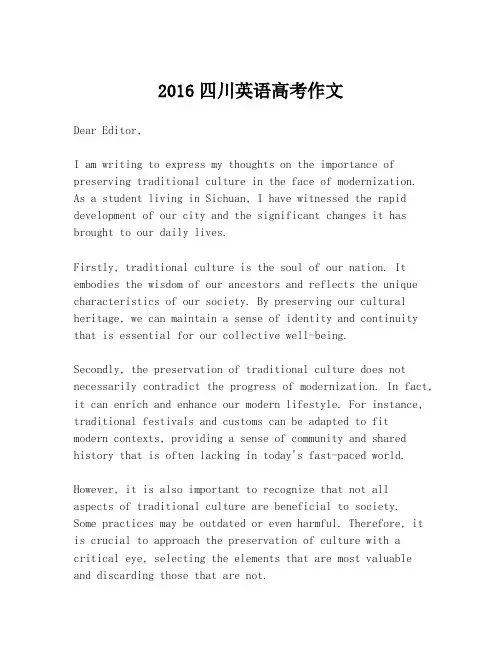 2016 四川英语高考作文

Dear Editor,

I am writing to express my thoughts on the importance of preserving traditional culture in the face of modernization. As a student living in Sichuan, I have witnessed the rapid development of our city and the significant changes it has brought to our daily lives.

Firstly, traditional culture is the soul of our nation. It embodies the wisdom of our ancestors and reflects the unique characteristics of our society. By preserving our cultural heritage, we can maintain a sense of identity and continuity that is essential for our collective well-being.

Secondly, the preservation of traditional culture does not necessarily contradict the progress of modernization. In fact, it can enrich and enhance our modern lifestyle. For instance, traditional festivals and customs can be adapted to fit modern contexts, providing a sense of community and shared history that is often lacking in today's fast-paced world.

However, it is also important to recognize that not all aspects of traditional culture are beneficial to society. Some practices may be outdated or even harmful. Therefore, it is crucial to approach the preservation of culture with a critical eye, selecting the elements that are most valuable and discarding those that are not.